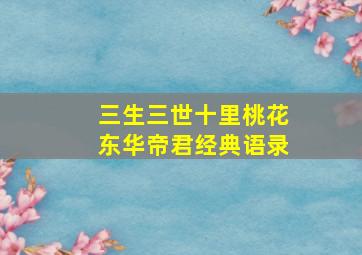 三生三世十里桃花
东华帝君经典语录